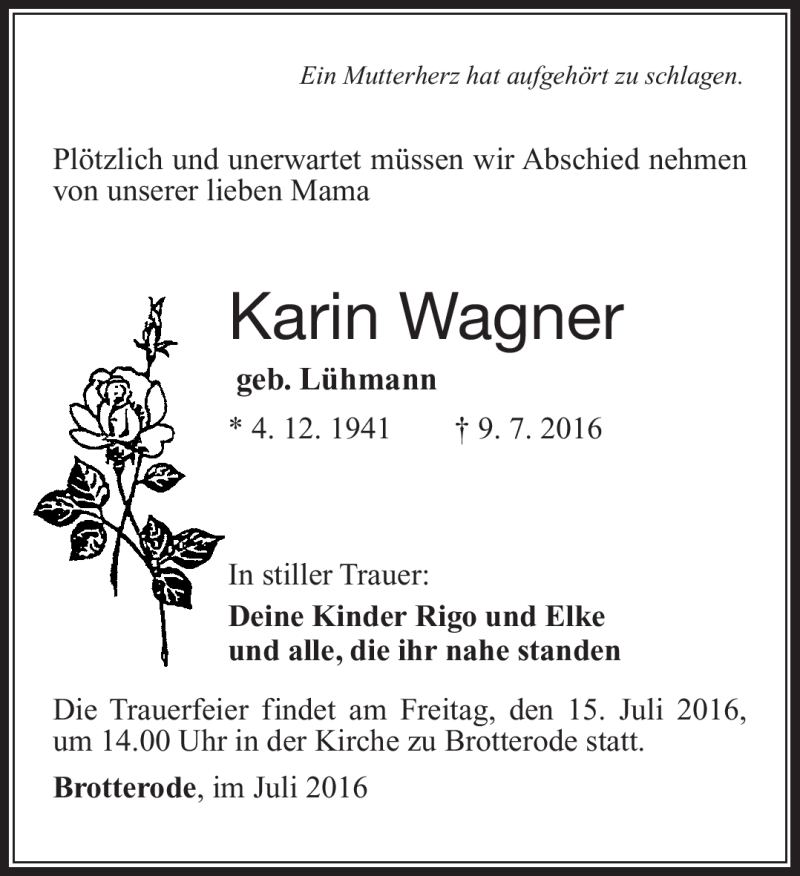 Ein Mutterherz hat aufgehört zu schlagen.

Plötzlich und unerwartet müssen wir Abschied nehmen von unserer lieben Mama

Karin Wagner

geb. Lühmann

* 4. 12. 1941 † 9. 7. 2016

In stiller Trauer:

Deine Kinder Rigo und Elke
und alle, die ihr nahe standen

Die Trauerfeier findet am Freitag, den 15. Juli 2016, um 14.00 Uhr in der Kirche zu Brotterode statt.

Brotterode, im Juli 2016